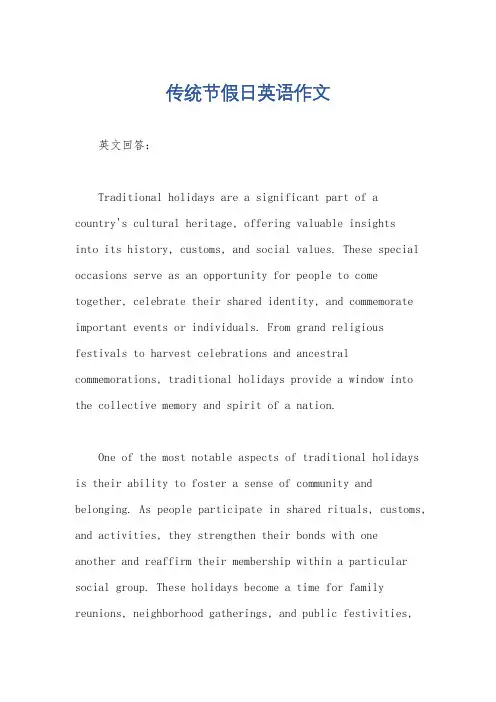 传统节假日英语作文

英文回答：

Traditional holidays are a significant part of a country's cultural heritage, offering valuable insights into its history, customs, and social values. These special occasions serve as an opportunity for people to come together, celebrate their shared identity, and commemorate important events or individuals. From grand religious festivals to harvest celebrations and ancestral commemorations, traditional holidays provide a window into the collective memory and spirit of a nation.

One of the most notable aspects of traditional holidays is their ability to foster a sense of community and belonging. As people participate in shared rituals, customs, and activities, they strengthen their bonds with one another and reaffirm their membership within a particular social group. These holidays become a time for family reunions, neighborhood gatherings, and public festivities,